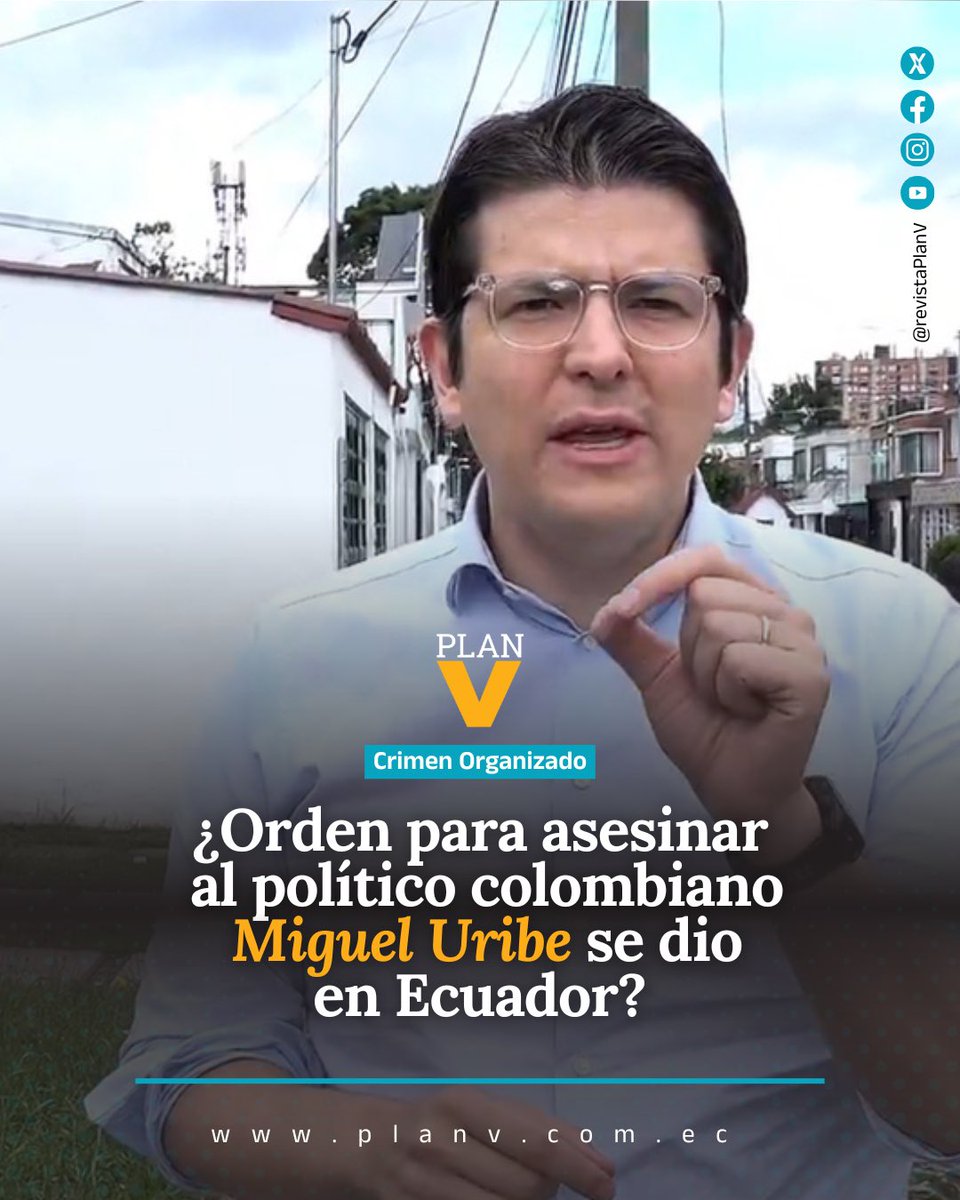 @revistaPlanV

PLAN V

Crimen Organizado

¿Orden para asesinar al político colombiano Miguel Uribe se dio en Ecuador?

www.planv.com.ec